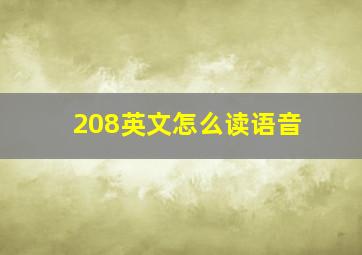 208英文怎么读语音